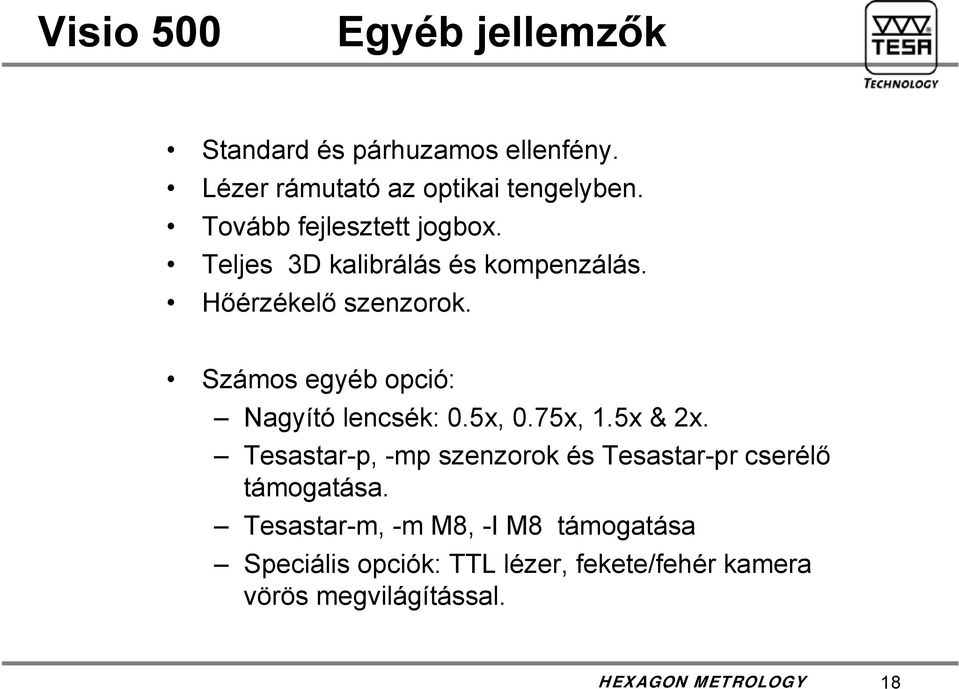 Visio 500 Egyéb jellemzők

TESA
TECHNOLOGY

• Standard és párhuzamos ellenfény.
• Lézer rámutató az optikai tengelyben.
• Tovább fejlesztett jogbox.
• Teljes 3D kalibrálás és kompenzálás.
• Hőérzékelő szenzorok.

• Számos egyéb opció:
– Nagyító lencsék: 0.5x, 0.75x, 1.5x & 2x.
– Tesastar-p, -mp szenzorok és Tesastar-pr cserélő támogatása.
– Tesastar-m, -m M8, -l M8 támogatása
– Speciális opciók: TTL lézer, fekete/fehér kamera vörös megvilágítással.

HEXAGON METROLOGY 18